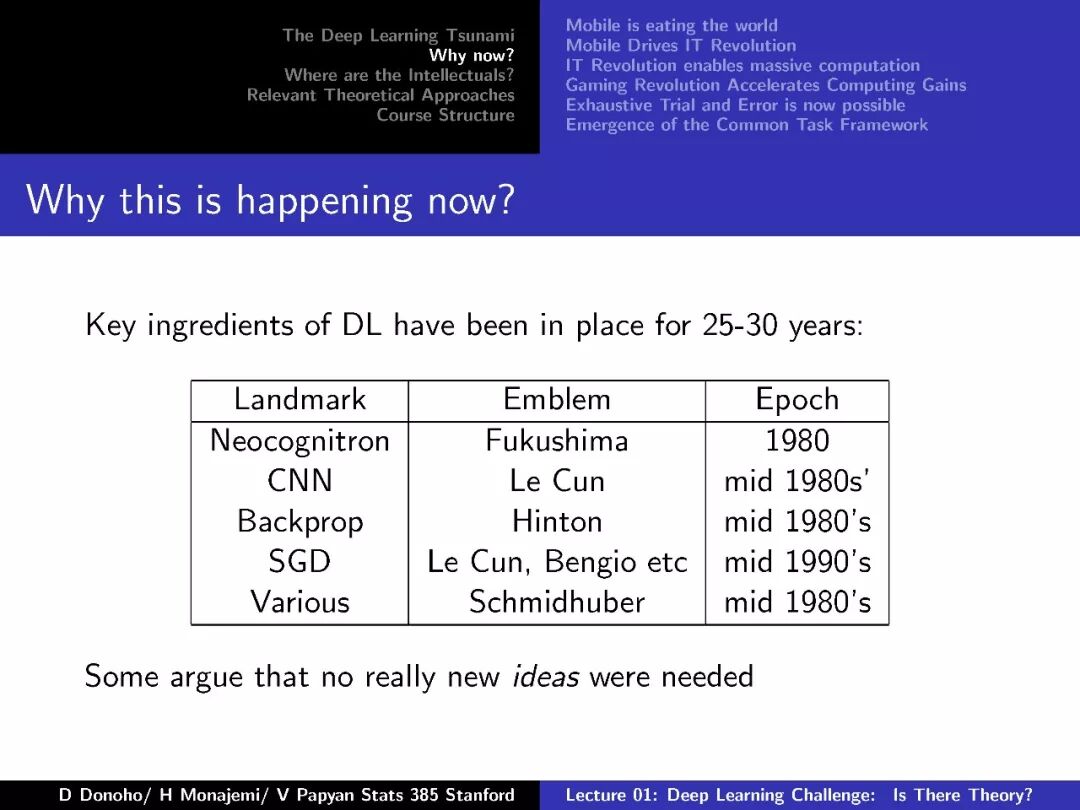 The Deep Learning Tsunami
Why now?
Where are the Intellectuals?
Relevant Theoretical Approaches
Course Structure

Mobile is eating the world
Mobile Drives IT Revolution
IT Revolution enables massive computation
Gaming Revolution Accelerates Computing Gains
Exhaustive Trial and Error is now possible
Emergence of the Common Task Framework

Why this is happening now?

Key ingredients of DL have been in place for 25-30 years:

| Landmark | Emblem | Epoch |
|---|---|---|
| Neocognitron | Fukushima | 1980 |
| CNN | Le Cun | mid 1980s' |
| Backprop | Hinton | mid 1980's |
| SGD | Le Cun, Bengio etc | mid 1990's |
| Various | Schmidhuber | mid 1980's |

Some argue that no really new ideas were needed

D Donoho/ H Monajemi/ V Papyan Stats 385 Stanford

Lecture 01: Deep Learning Challenge: Is There Theory?